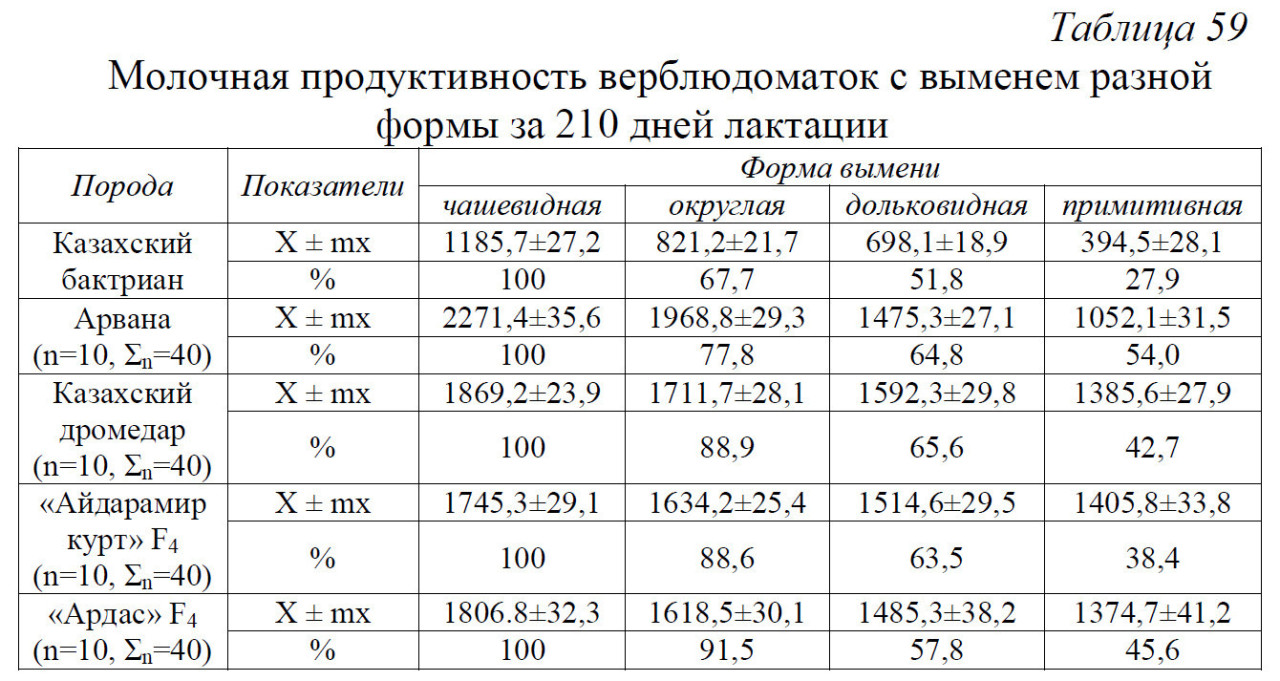 Таблица 59

Молочная продуктивность верблюдоматок с выменем разной формы за 210 дней лактации

| Порода | Показатели | Форма вымени | | | |
|---|---|---|---|---|---|
| | | чашевидная | округлая | дольковидная | примитивная |
| Казахский бактриан | X ± mx | 1185,7±27,2 | 821,2±21,7 | 698,1±18,9 | 394,5±28,1 |
| | % | 100 | 67,7 | 51,8 | 27,9 |
| Арвана (n=10, $\Sigma_n$=40) | X ± mx | 2271,4±35,6 | 1968,8±29,3 | 1475,3±27,1 | 1052,1±31,5 |
| | % | 100 | 77,8 | 64,8 | 54,0 |
| Казахский дромедар (n=10, $\Sigma_n$=40) | X ± mx | 1869,2±23,9 | 1711,7±28,1 | 1592,3±29,8 | 1385,6±27,9 |
| | % | 100 | 88,9 | 65,6 | 42,7 |
| «Айдарамир курт» $F_4$ (n=10, $\Sigma_n$=40) | X ± mx | 1745,3±29,1 | 1634,2±25,4 | 1514,6±29,5 | 1405,8±33,8 |
| | % | 100 | 88,6 | 63,5 | 38,4 |
| «Ардас» $F_4$ (n=10, $\Sigma_n$=40) | X ± mx | 1806.8±32,3 | 1618,5±30,1 | 1485,3±38,2 | 1374,7±41,2 |
| | % | 100 | 91,5 | 57,8 | 45,6 |